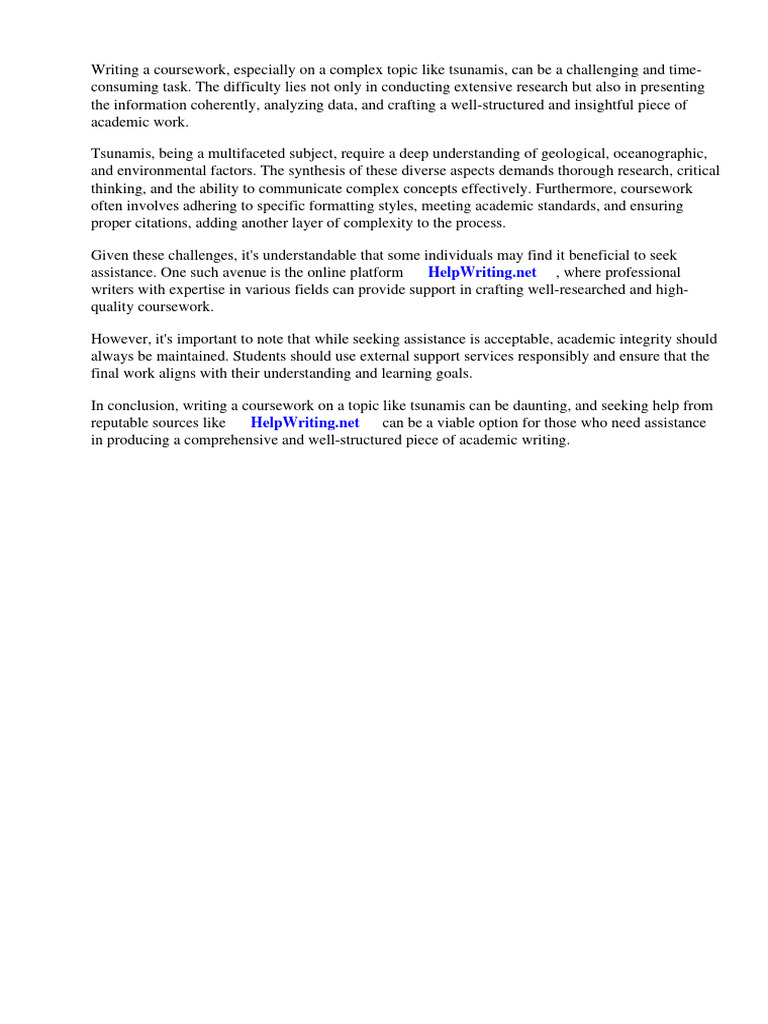 Writing a coursework, especially on a complex topic like tsunamis, can be a challenging and time-consuming task. The difficulty lies not only in conducting extensive research but also in presenting the information coherently, analyzing data, and crafting a well-structured and insightful piece of academic work.

Tsunamis, being a multifaceted subject, require a deep understanding of geological, oceanographic, and environmental factors. The synthesis of these diverse aspects demands thorough research, critical thinking, and the ability to communicate complex concepts effectively. Furthermore, coursework often involves adhering to specific formatting styles, meeting academic standards, and ensuring proper citations, adding another layer of complexity to the process.

Given these challenges, it's understandable that some individuals may find it beneficial to seek assistance. One such avenue is the online platform HelpWriting.net , where professional writers with expertise in various fields can provide support in crafting well-researched and high-quality coursework.

However, it's important to note that while seeking assistance is acceptable, academic integrity should always be maintained. Students should use external support services responsibly and ensure that the final work aligns with their understanding and learning goals.

In conclusion, writing a coursework on a topic like tsunamis can be daunting, and seeking help from reputable sources like HelpWriting.net can be a viable option for those who need assistance in producing a comprehensive and well-structured piece of academic writing.